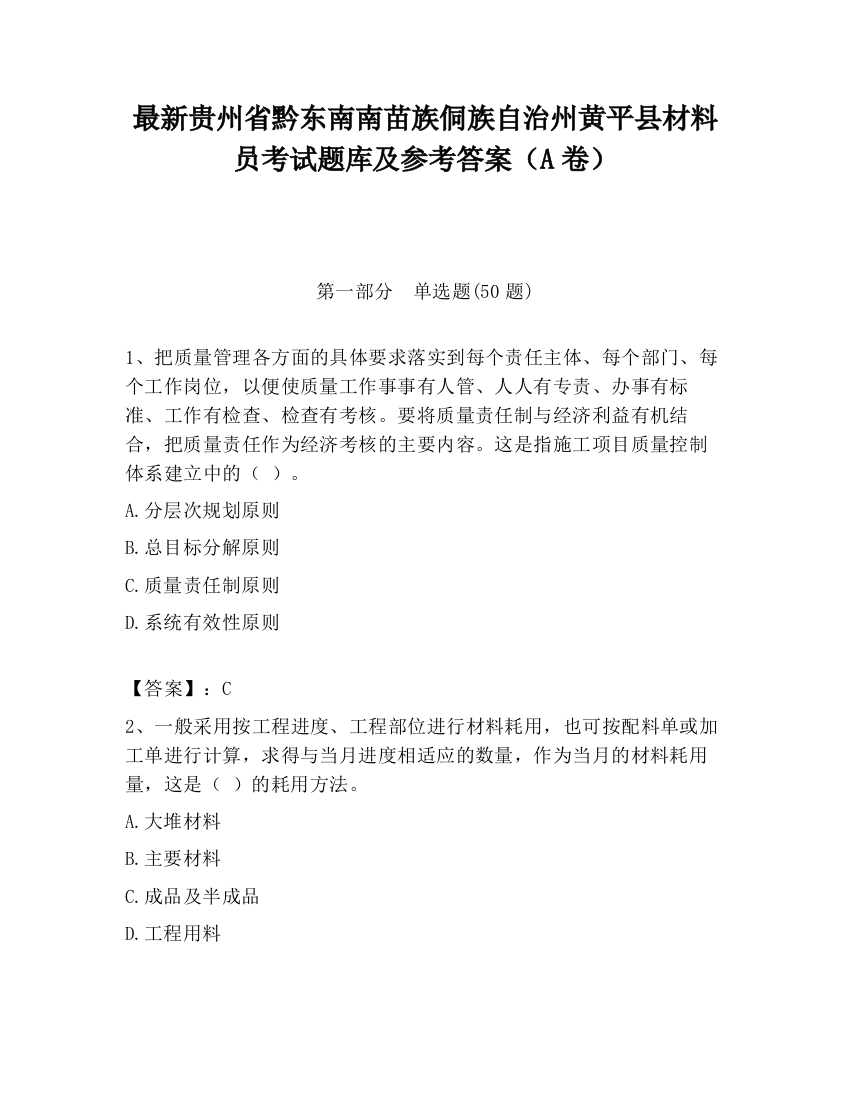 最新贵州省黔东南南苗族侗族自治州黄平县材料员考试题库及参考答案（A卷）

第一部分　单选题(50题)

1、把质量管理各方面的具体要求落实到每个责任主体、每个部门、每个工作岗位，以便使质量工作事事有人管、人人有专责、办事有标准、工作有检查、检查有考核。要将质量责任制与经济利益有机结合，把质量责任作为经济考核的主要内容。这是指施工项目质量控制体系建立中的（ ）。

A.分层次规划原则

B.总目标分解原则

C.质量责任制原则

D.系统有效性原则

【答案】：C

2、一般采用按工程进度、工程部位进行材料耗用，也可按配料单或加工单进行计算，求得与当月进度相适应的数量，作为当月的材料耗用量，这是（ ）的耗用方法。

A.大堆材料

B.主要材料

C.成品及半成品

D.工程用料